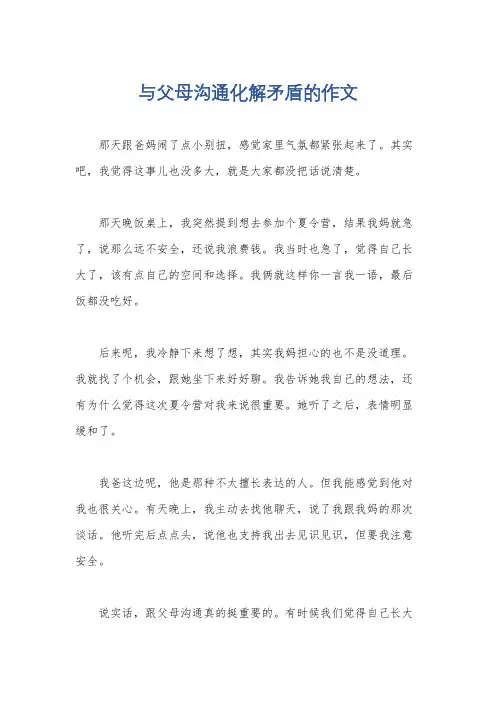 与父母沟通化解矛盾的作文

那天跟爸妈闹了点小别扭，感觉家里气氛都紧张起来了。其实吧，我觉得这事儿也没多大，就是大家都没把话说清楚。

那天晚饭桌上，我突然提到想去参加个夏令营，结果我妈就急了，说那么远不安全，还说我浪费钱。我当时也急了，觉得自己长大了，该有点自己的空间和选择。我俩就这样你一言我一语，最后饭都没吃好。

后来呢，我冷静下来想了想，其实我妈担心的也不是没道理。我就找了个机会，跟她坐下来好好聊。我告诉她我自己的想法，还有为什么觉得这次夏令营对我来说很重要。她听了之后，表情明显缓和了。

我爸这边呢，他是那种不太擅长表达的人。但我能感觉到他对我也很关心。有天晚上，我主动去找他聊天，说了我跟我妈的那次谈话。他听完后点点头，说他也支持我出去见识见识，但要我注意安全。

说实话，跟父母沟通真的挺重要的。有时候我们觉得自己长大